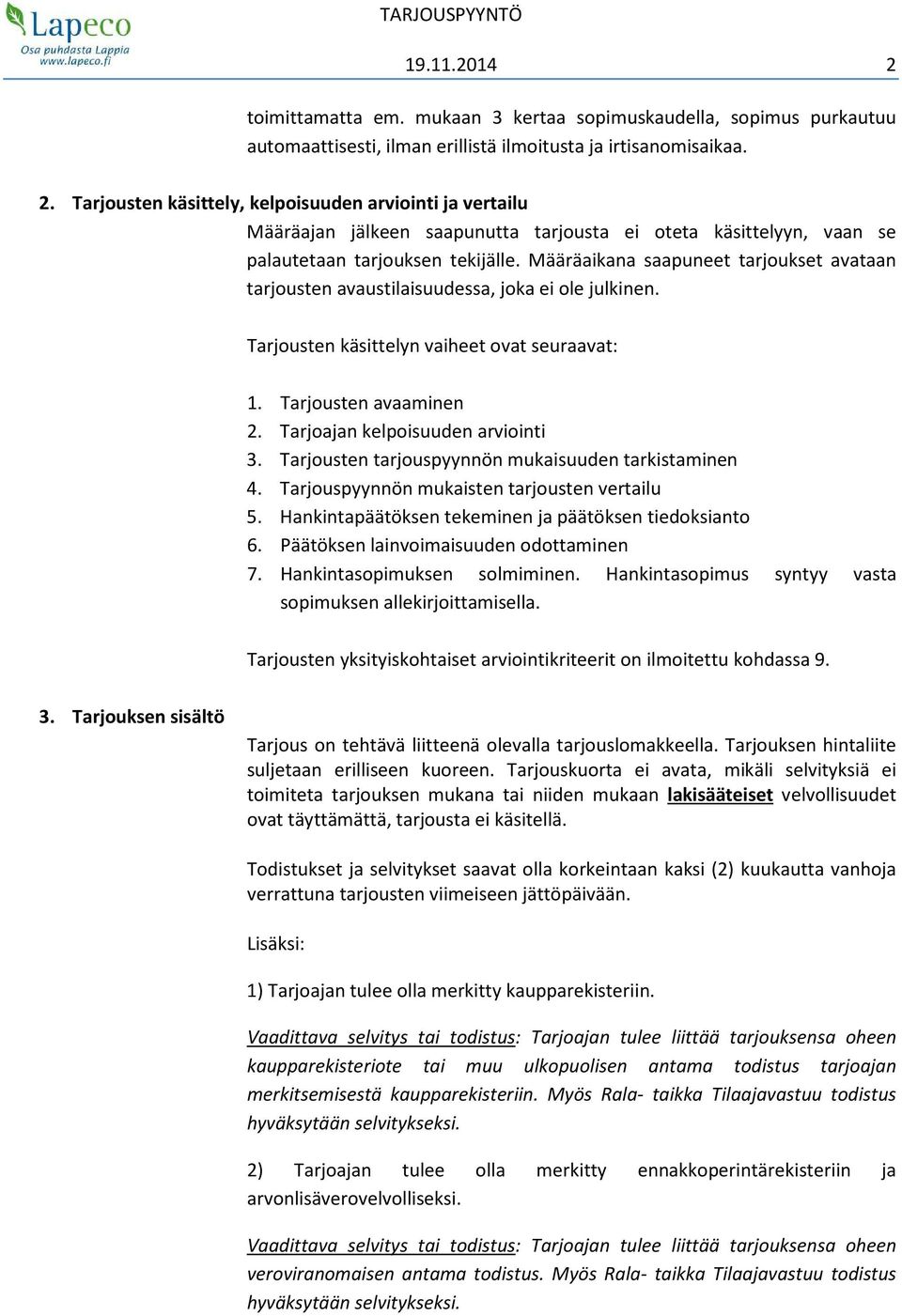 Lapeco
Osa puhdasta Lappia
www.lapeco.fi

TARJOUSPYYNTÖ

19.11.2014 2

toimittamatta em. mukaan 3 kertaa sopimuskaudella, sopimus purkautuu automaattisesti, ilman erillistä ilmoitusta ja irtisanomisaikaa.

2. Tarjousten käsittely, kelpoisuuden arviointi ja vertailu

Määräajan jälkeen saapunutta tarjousta ei oteta käsittelyyn, vaan se palautetaan tarjouksen tekijälle. Määräaikana saapuneet tarjoukset avataan tarjousten avaustilaisuudessa, joka ei ole julkinen.

Tarjousten käsittelyn vaiheet ovat seuraavat:

1. Tarjousten avaaminen
2. Tarjoajan kelpoisuuden arviointi
3. Tarjousten tarjouspyynnön mukaisuuden tarkistaminen
4. Tarjouspyynnön mukaisten tarjousten vertailu
5. Hankintapäätöksen tekeminen ja päätöksen tiedoksianto
6. Päätöksen lainvoimaisuuden odottaminen
7. Hankintasopimuksen solmiminen. Hankintasopimus syntyy vasta sopimuksen allekirjoittamisella.

Tarjousten yksityiskohtaiset arviointikriteerit on ilmoitettu kohdassa 9.

3. Tarjouksen sisältö

Tarjous on tehtävä liitteenä olevalla tarjouslomakkeella. Tarjouksen hintaliite suljetaan erilliseen kuoreen. Tarjouskuorta ei avata, mikäli selvityksiä ei toimiteta tarjouksen mukana tai niiden mukaan lakisääteiset velvollisuudet ovat täyttämättä, tarjousta ei käsitellä.

Todistukset ja selvitykset saavat olla korkeintaan kaksi (2) kuukautta vanhoja verrattuna tarjousten viimeiseen jättöpäivään.

Lisäksi:

1) Tarjoajan tulee olla merkitty kaupparekisteriin.

Vaadittava selvitys tai todistus: Tarjoajan tulee liittää tarjouksensa oheen kaupparekisteriote tai muu ulkopuolisen antama todistus tarjoajan merkitsemisestä kaupparekisteriin. Myös Rala- taikka Tilaajavastuu todistus hyväksytään selvitykseksi.

2) Tarjoajan tulee olla merkitty ennakkoperintärekisteriin ja arvonlisäverovelvolliseksi.

Vaadittava selvitys tai todistus: Tarjoajan tulee liittää tarjouksensa oheen veroviranomaisen antama todistus. Myös Rala- taikka Tilaajavastuu todistus hyväksytään selvitykseksi.